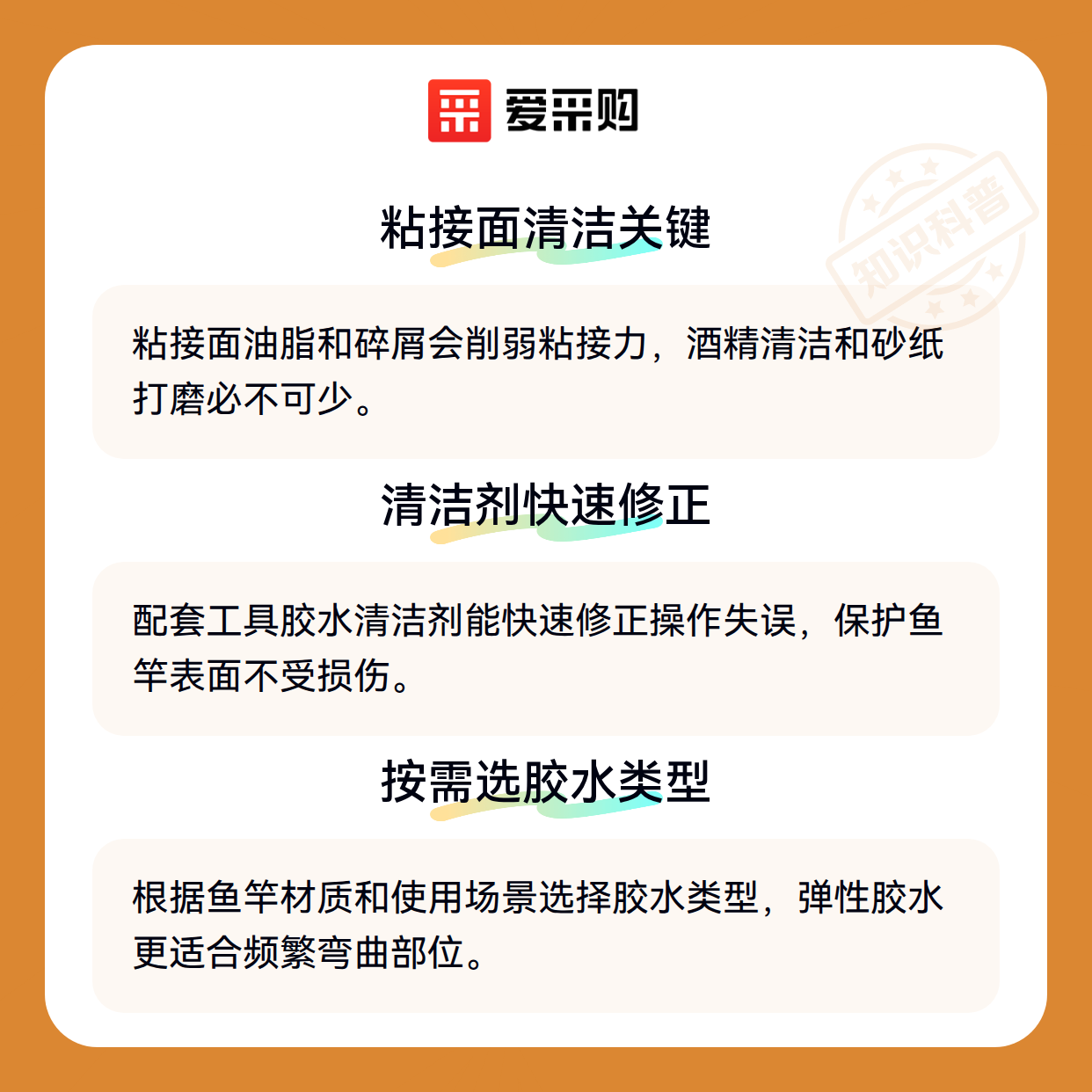 爱采购

粘接面清洁关键

粘接面油脂和碎屑会削弱粘接力，酒精清洁和砂纸打磨必不可少。

清洁剂快速修正

配套工具胶水清洁剂能快速修正操作失误，保护鱼竿表面不受损伤。

按需选胶水类型

根据鱼竿材质和使用场景选择胶水类型，弹性胶水更适合频繁弯曲部位。

知识科普